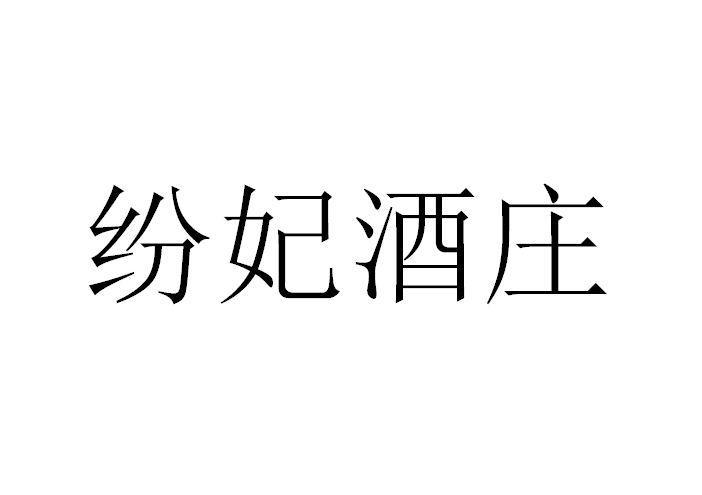 纷妃酒庄